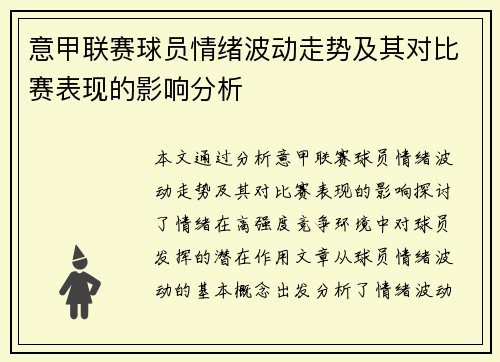 意甲联赛球员情绪波动走势及其对比赛表现的影响分析

本文通过分析意甲联赛球员情绪波动走势及其对比赛表现的影响探讨了情绪在高强度竞争环境中对球员发挥的潜在作用文章从球员情绪波动的基本概念出发分析了情绪波动